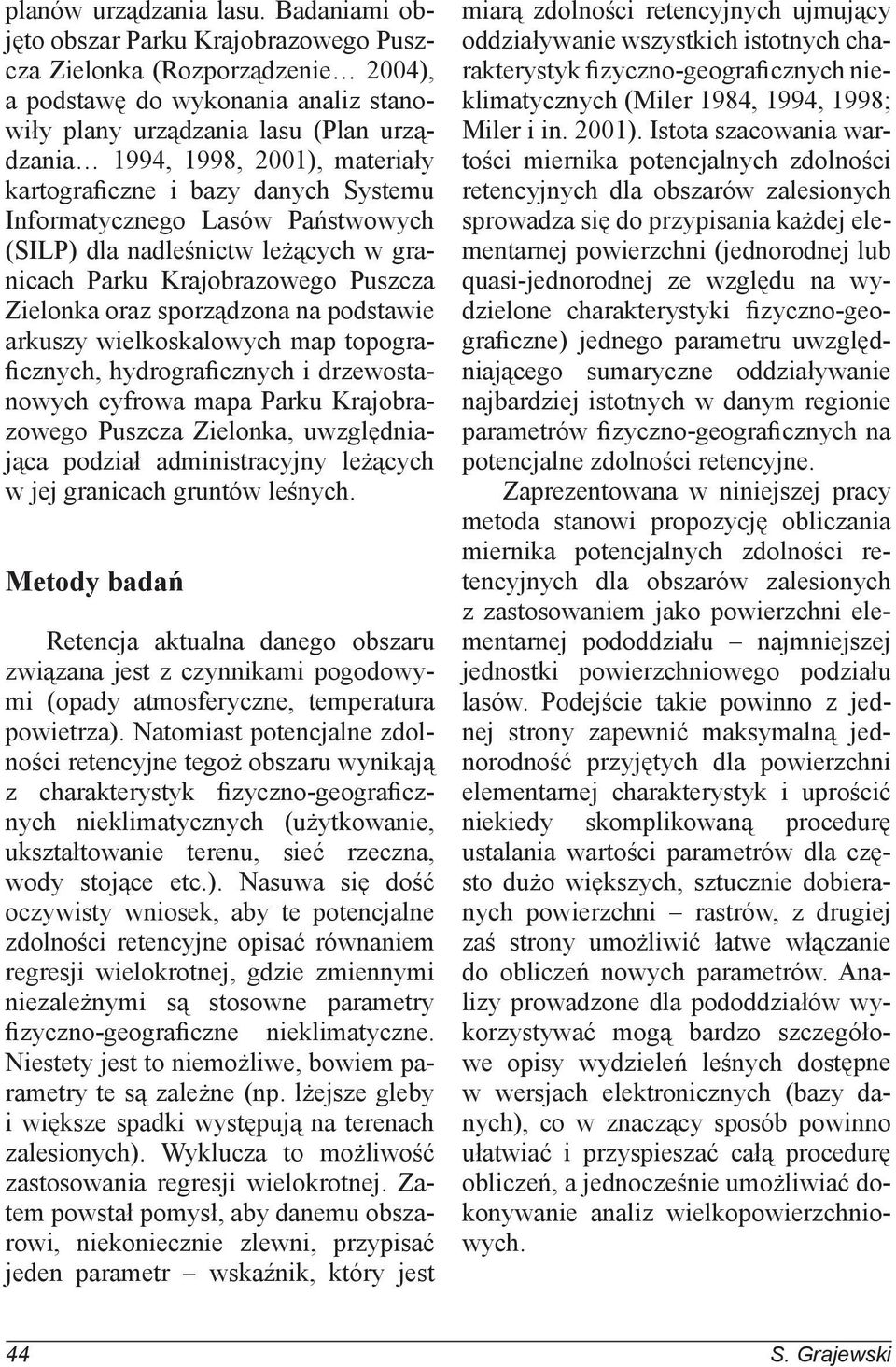 planów urządzania lasu. Badaniami objęto obszar Parku Krajobrazowego Puszcza Zielonka (Rozporządzenie… 2004), a podstawę do wykonania analiz stanowiły plany urządzania lasu (Plan urządzania… 1994, 1998, 2001), materiały kartograficzne i bazy danych Systemu Informatycznego Lasów Państwowych (SILP) dla nadleśnictw leżących w granicach Parku Krajobrazowego Puszcza Zielonka oraz sporządzona na podstawie arkuszy wielkoskalowych map topograficznych, hydrograficznych i drzewostanowych cyfrowa mapa Parku Krajobrazowego Puszcza Zielonka, uwzględniająca podział administracyjny leżących w jej granicach gruntów leśnych.

Metody badań

Retencja aktualna danego obszaru związana jest z czynnikami pogodowymi (opady atmosferyczne, temperatura powietrza). Natomiast potencjalne zdolności retencyjne tegoż obszaru wynikają z charakterystyk fizyczno-geograficznych nieklimatycznych (użytkowanie, ukształtowanie terenu, sieć rzeczna, wody stojące etc.). Nasuwa się dość oczywisty wniosek, aby te potencjalne zdolności retencyjne opisać równaniem regresji wielokrotnej, gdzie zmiennymi niezależnymi są stosowne parametry fizyczno-geograficzne nieklimatyczne. Niestety jest to niemożliwe, bowiem parametry te są zależne (np. lżejsze gleby i większe spadki występują na terenach zalesionych). Wyklucza to możliwość zastosowania regresji wielokrotnej. Zatem powstał pomysł, aby danemu obszarowi, niekoniecznie zlewni, przypisać jeden parametr – wskaźnik, który jest miarą zdolności retencyjnych ujmujący oddziaływanie wszystkich istotnych charakterystyk fizyczno-geograficznych nieklimatycznych (Miler 1984, 1994, 1998; Miler i in. 2001). Istota szacowania wartości miernika potencjalnych zdolności retencyjnych dla obszarów zalesionych sprowadza się do przypisania każdej elementarnej powierzchni (jednorodnej lub quasi-jednorodnej ze względu na wydzielone charakterystyki fizyczno-geograficzne) jednego parametru uwzględniającego sumaryczne oddziaływanie najbardziej istotnych w danym regionie parametrów fizyczno-geograficznych na potencjalne zdolności retencyjne.

Zaprezentowana w niniejszej pracy metoda stanowi propozycję obliczania miernika potencjalnych zdolności retencyjnych dla obszarów zalesionych z zastosowaniem jako powierzchni elementarnej pododdziału – najmniejszej jednostki powierzchniowego podziału lasów. Podejście takie powinno z jednej strony zapewnić maksymalną jednorodność przyjętych dla powierzchni elementarnej charakterystyk i uprościć niekiedy skomplikowaną procedurę ustalania wartości parametrów dla często dużo większych, sztucznie dobieranych powierzchni – rastrów, z drugiej zaś strony umożliwić łatwe włączanie do obliczeń nowych parametrów. Analizy prowadzone dla pododdziałów wykorzystywać mogą bardzo szczegółowe opisy wydzieleń leśnych dostępne w wersjach elektronicznych (bazy danych), co w znaczący sposób powinno ułatwiać i przyspieszać całą procedurę obliczeń, a jednocześnie umożliwiać dokonywanie analiz wielkopowierzchniowych.

44

S. Grajewski